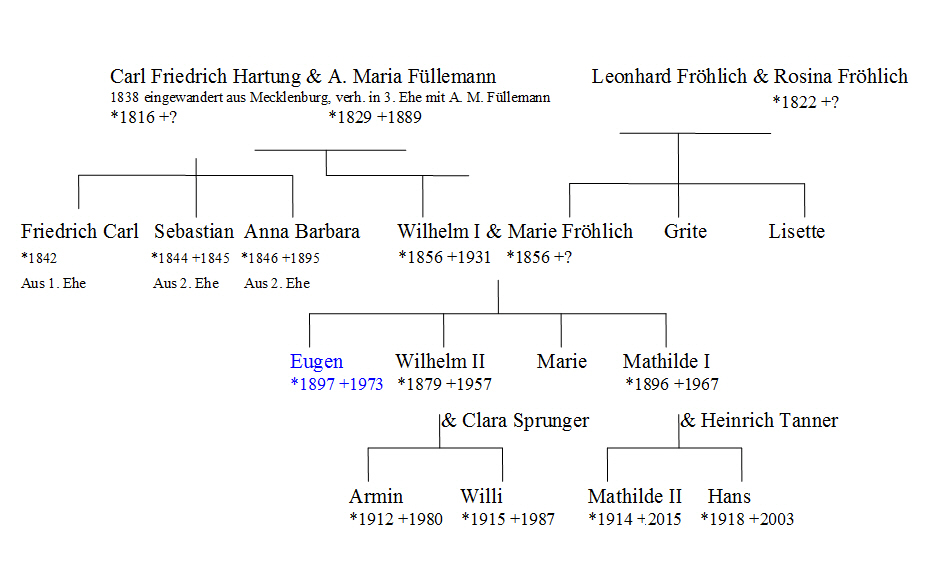 Carl Friedrich Hartung & A. Maria Füllemann
1838 eingewandert aus Mecklenburg, verh. in 3. Ehe mit A. M. Füllemann
*1816 +? *1829 +1889

Leonhard Fröhlich & Rosina Fröhlich
*1822 +?

Friedrich Carl
*1842
Aus 1. Ehe

Sebastian
*1844 +1845
Aus 2. Ehe

Anna Barbara
*1846 +1895
Aus 2. Ehe

Wilhelm I & Marie Fröhlich
*1856 +1931 *1856 +?

Grite

Lisette

Eugen
*1897 +1973

Wilhelm II
*1879 +1957

Marie

Mathilde I
*1896 +1967

& Clara Sprunger

& Heinrich Tanner

Armin
*1912 +1980

Willi
*1915 +1987

Mathilde II
*1914 +2015

Hans
*1918 +2003